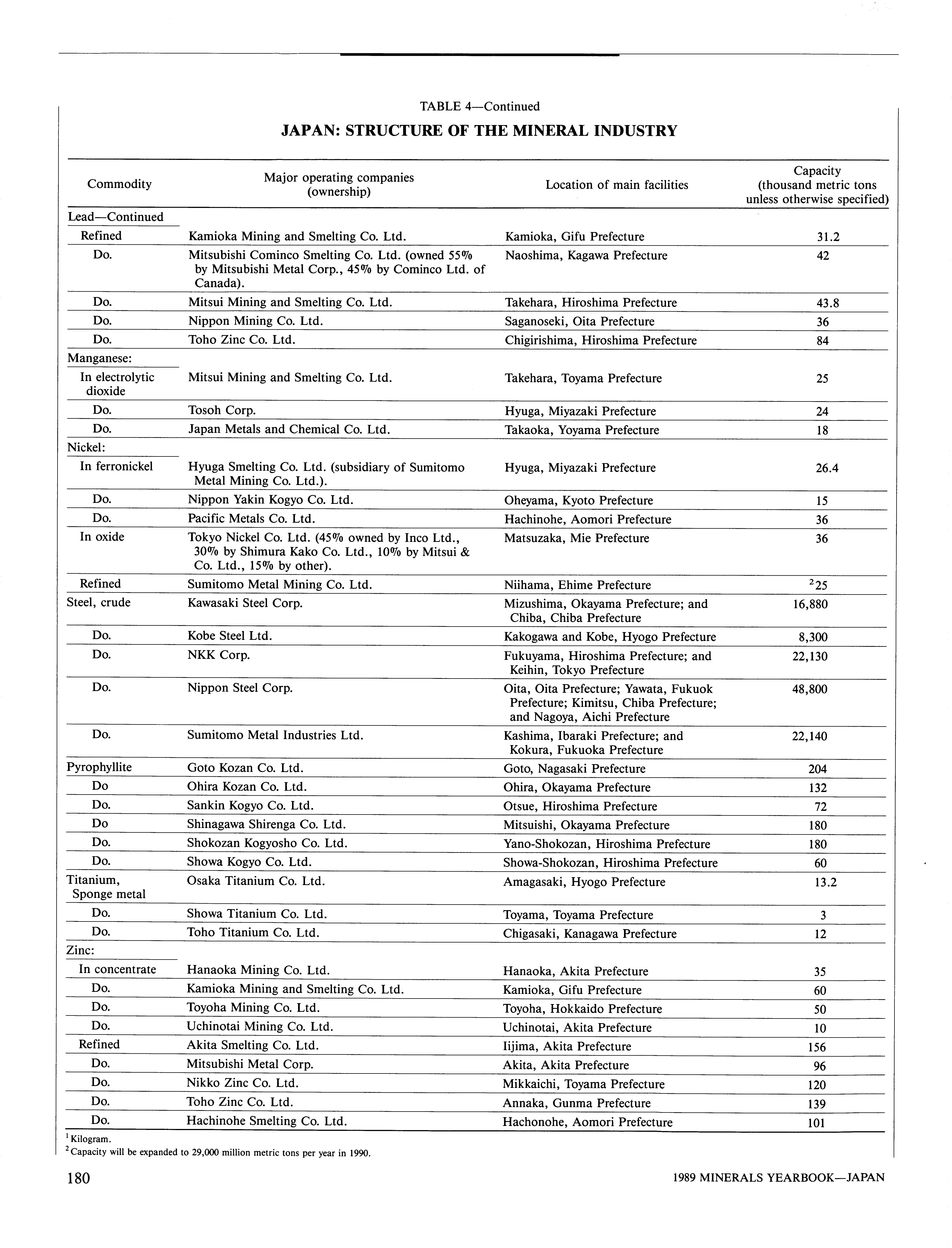 TABLE 4—Continued

JAPAN: STRUCTURE OF THE MINERAL INDUSTRY

| Commodity | Major operating companies (ownership) | Location of main facilities | Capacity (thousand metric tons unless otherwise specified) |
|---|---|---|---|
| Lead—Continued | | | |
| Refined | Kamioka Mining and Smelting Co. Ltd. | Kamioka, Gifu Prefecture | 31.2 |
| Do. | Mitsubishi Cominco Smelting Co. Ltd. (owned 55% by Mitsubishi Metal Corp., 45% by Cominco Ltd. of Canada). | Naoshima, Kagawa Prefecture | 42 |
| Do. | Mitsui Mining and Smelting Co. Ltd. | Takehara, Hiroshima Prefecture | 43.8 |
| Do. | Nippon Mining Co. Ltd. | Saganoseki, Oita Prefecture | 36 |
| Do. | Toho Zinc Co. Ltd. | Chigirishima, Hiroshima Prefecture | 84 |
| Manganese: | | | |
| In electrolytic dioxide | Mitsui Mining and Smelting Co. Ltd. | Takehara, Toyama Prefecture | 25 |
| Do. | Tosoh Corp. | Hyuga, Miyazaki Prefecture | 24 |
| Do. | Japan Metals and Chemical Co. Ltd. | Takaoka, Yoyama Prefecture | 18 |
| Nickel: | | | |
| In ferronickel | Hyuga Smelting Co. Ltd. (subsidiary of Sumitomo Metal Mining Co. Ltd.). | Hyuga, Miyazaki Prefecture | 26.4 |
| Do. | Nippon Yakin Kogyo Co. Ltd. | Oheyama, Kyoto Prefecture | 15 |
| Do. | Pacific Metals Co. Ltd. | Hachinohe, Aomori Prefecture | 36 |
| In oxide | Tokyo Nickel Co. Ltd. (45% owned by Inco Ltd., 30% by Shimura Kako Co. Ltd., 10% by Mitsui & Co. Ltd., 15% by other). | Matsuzaka, Mie Prefecture | 36 |
| Refined | Sumitomo Metal Mining Co. Ltd. | Niihama, Ehime Prefecture | $^2$25 |
| Steel, crude | Kawasaki Steel Corp. | Mizushima, Okayama Prefecture; and Chiba, Chiba Prefecture | 16,880 |
| Do. | Kobe Steel Ltd. | Kakogawa and Kobe, Hyogo Prefecture | 8,300 |
| Do. | NKK Corp. | Fukuyama, Hiroshima Prefecture; and Keihin, Tokyo Prefecture | 22,130 |
| Do. | Nippon Steel Corp. | Oita, Oita Prefecture; Yawata, Fukuok Prefecture; Kimitsu, Chiba Prefecture; and Nagoya, Aichi Prefecture | 48,800 |
| Do. | Sumitomo Metal Industries Ltd. | Kashima, Ibaraki Prefecture; and Kokura, Fukuoka Prefecture | 22,140 |
| Pyrophyllite | Goto Kozan Co. Ltd. | Goto, Nagasaki Prefecture | 204 |
| Do | Ohira Kozan Co. Ltd. | Ohira, Okayama Prefecture | 132 |
| Do. | Sankin Kogyo Co. Ltd. | Otsue, Hiroshima Prefecture | 72 |
| Do | Shinagawa Shirenga Co. Ltd. | Mitsuishi, Okayama Prefecture | 180 |
| Do. | Shokozan Kogyosho Co. Ltd. | Yano-Shokozan, Hiroshima Prefecture | 180 |
| Do. | Showa Kogyo Co. Ltd. | Showa-Shokozan, Hiroshima Prefecture | 60 |
| Titanium, Sponge metal | Osaka Titanium Co. Ltd. | Amagasaki, Hyogo Prefecture | 13.2 |
| Do. | Showa Titanium Co. Ltd. | Toyama, Toyama Prefecture | 3 |
| Do. | Toho Titanium Co. Ltd. | Chigasaki, Kanagawa Prefecture | 12 |
| Zinc: | | | |
| In concentrate | Hanaoka Mining Co. Ltd. | Hanaoka, Akita Prefecture | 35 |
| Do. | Kamioka Mining and Smelting Co. Ltd. | Kamioka, Gifu Prefecture | 60 |
| Do. | Toyoha Mining Co. Ltd. | Toyoha, Hokkaido Prefecture | 50 |
| Do. | Uchinotai Mining Co. Ltd. | Uchinotai, Akita Prefecture | 10 |
| Refined | Akita Smelting Co. Ltd. | Iijima, Akita Prefecture | 156 |
| Do. | Mitsubishi Metal Corp. | Akita, Akita Prefecture | 96 |
| Do. | Nikko Zinc Co. Ltd. | Mikkaichi, Toyama Prefecture | 120 |
| Do. | Toho Zinc Co. Ltd. | Annaka, Gunma Prefecture | 139 |
| Do. | Hachinohe Smelting Co. Ltd. | Hachonohe, Aomori Prefecture | 101 |

$^1$Kilogram.
$^2$Capacity will be expanded to 29,000 million metric tons per year in 1990.

180

1989 MINERALS YEARBOOK—JAPAN